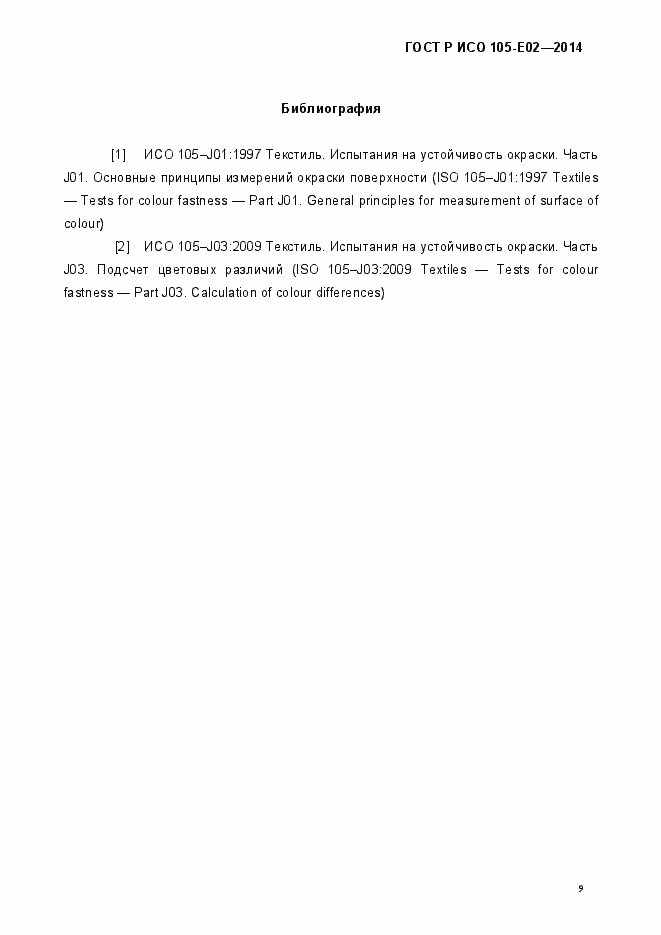 ГОСТ Р ИСО 105-Е02—2014

Библиография

[1] ИСО 105–J01:1997 Текстиль. Испытания на устойчивость окраски. Часть J01. Основные принципы измерений окраски поверхности (ISO 105–J01:1997 Textiles — Tests for colour fastness — Part J01. General principles for measurement of surface of colour)

[2] ИСО 105–J03:2009 Текстиль. Испытания на устойчивость окраски. Часть J03. Подсчет цветовых различий (ISO 105–J03:2009 Textiles — Tests for colour fastness — Part J03. Calculation of colour differences)

9